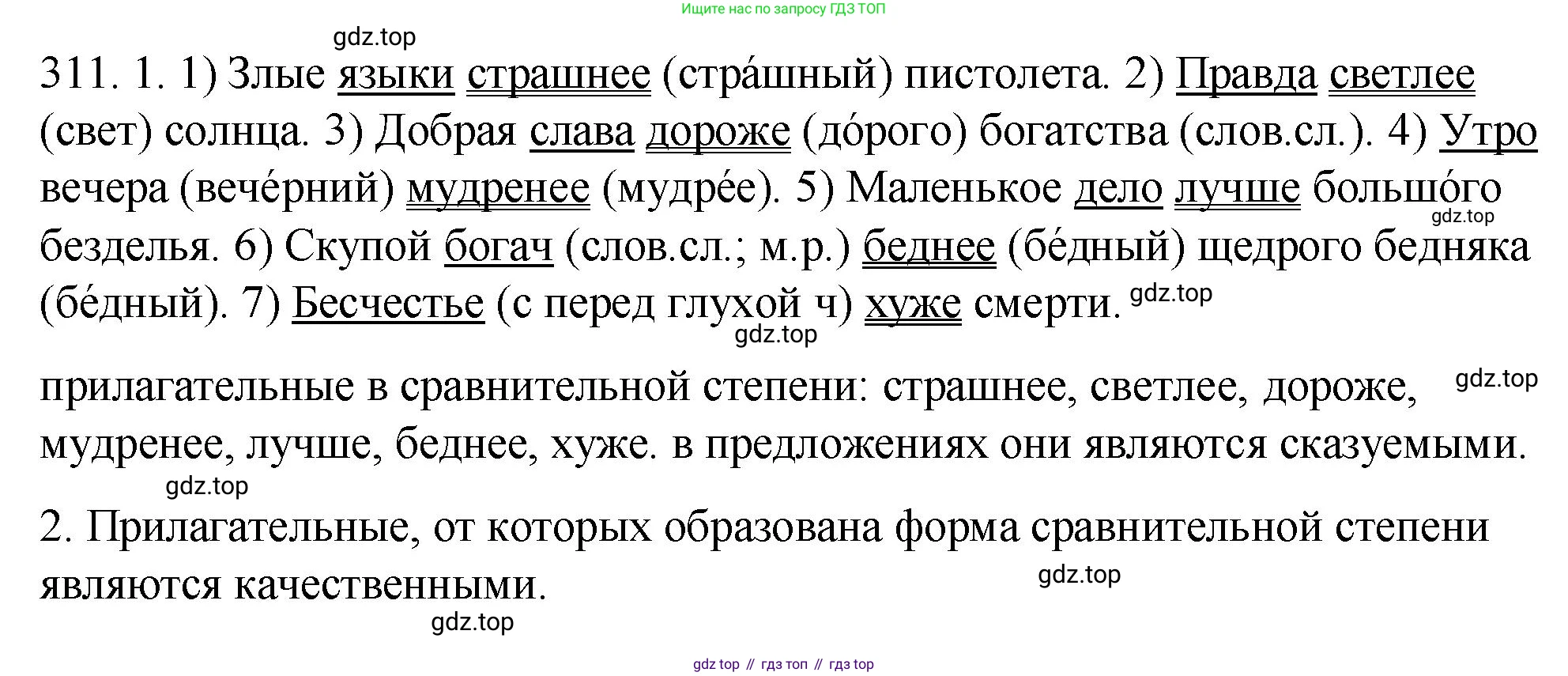 Ищите нас по запросу ГДЗ ТОП

311. 1. 1) Злые языки страшнее (стра́шный) пистолета. 2) Правда светлее (свет) солнца. 3) Добрая слава дороже (до́рого) богатства (слов.сл.). 4) Утро вечера (вече́рний) мудренее (мудре́е). 5) Маленькое дело лучше большо́го безделья. 6) Скупой богач (слов.сл.; м.р.) беднее (бе́дный) щедрого бедняка (бе́дный). 7) Бесчестье (с перед глухой ч) хуже смерти.

прилагательные в сравнительной степени: страшнее, светлее, дороже, мудренее, лучше, беднее, хуже. в предложениях они являются сказуемыми.

2. Прилагательные, от которых образована форма сравнительной степени являются качественными.

gdz top // гдз топ // гдз top

gdz.top